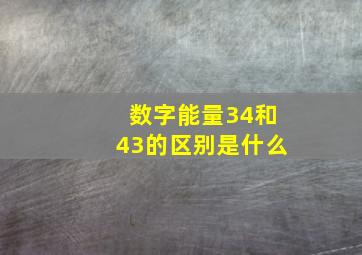 数字能量34和43的区别是什么